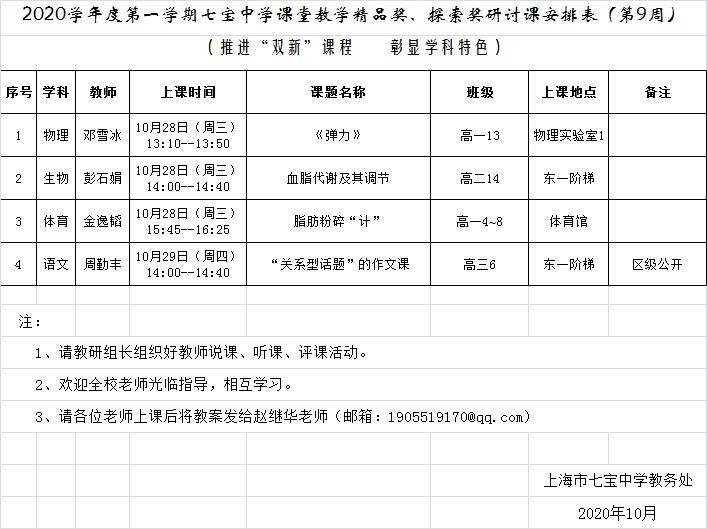 2020学年度第一学期七宝中学课堂教学精品奖、探索奖研讨课安排表（第9周）

（推进“双新”课程　　彰显学科特色）

| 序号 | 学科 | 教师 | 上课时间 | 课题名称 | 班级 | 上课地点 | 备注 |
|---|---|---|---|---|---|---|---|
| 1 | 物理 | 邓雪冰 | 10月28日（周三）13:10--13:50 | 《弹力》 | 高一13 | 物理实验室1 | |
| 2 | 生物 | 彭石娟 | 10月28日（周三）14:00--14:40 | 血脂代谢及其调节 | 高二14 | 东一阶梯 | |
| 3 | 体育 | 金逸韬 | 10月28日（周三）15:45--16:25 | 脂肪粉碎“计” | 高一4~8 | 体育馆 | |
| 4 | 语文 | 周勤丰 | 10月29日（周四）14:00--14:40 | “关系型话题”的作文课 | 高三6 | 东一阶梯 | 区级公开 |

注：

1、请教研组长组织好教师说课、听课、评课活动。

2、欢迎全校老师光临指导，相互学习。

3、请各位老师上课后将教案发给赵继华老师（邮箱：1905519170@qq.com）

上海市七宝中学教务处

2020年10月